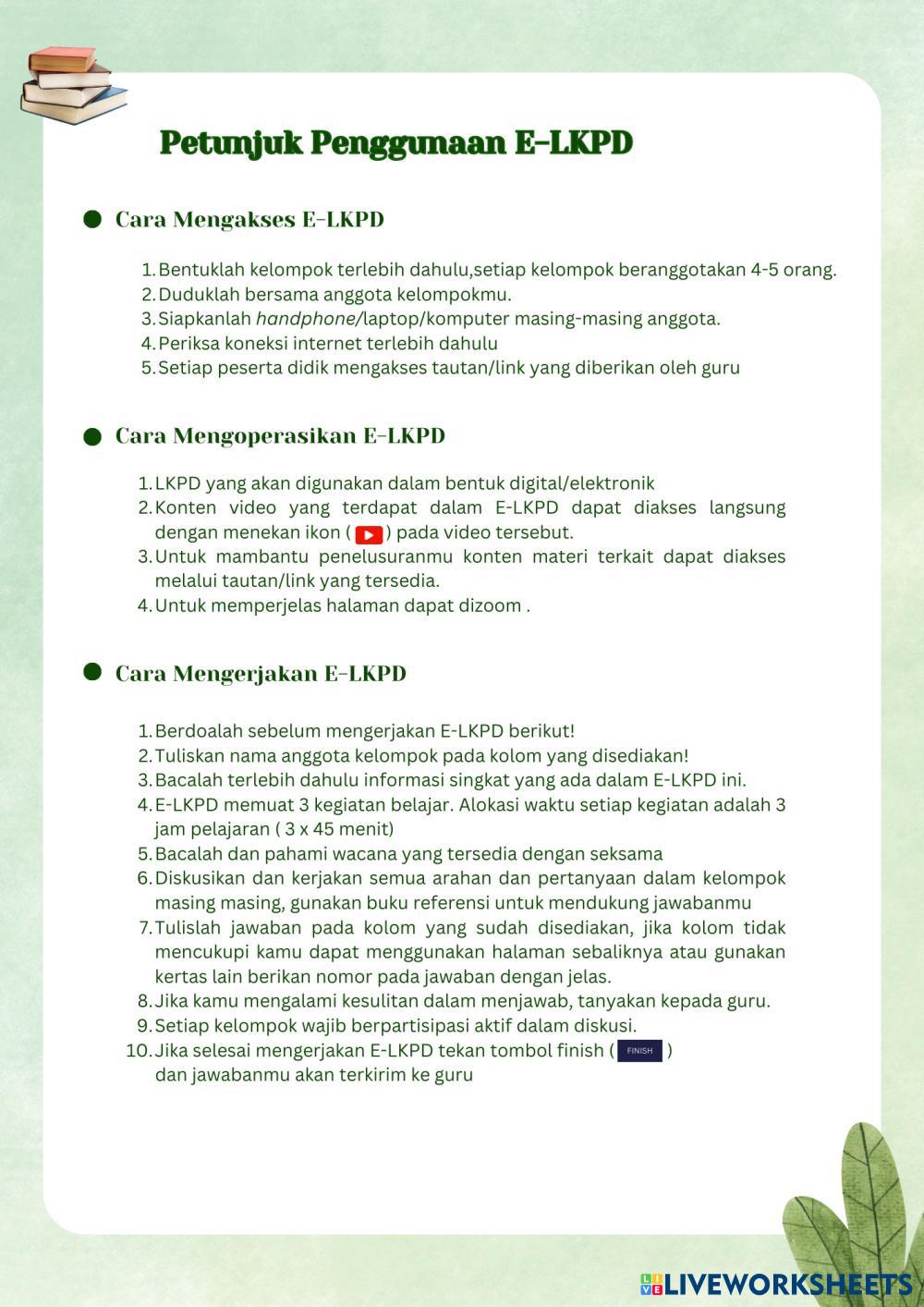 Petunjuk Penggunaan E-LKPD

Cara Mengakses E-LKPD

1. Bentuklah kelompok terlebih dahulu,setiap kelompok beranggotakan 4-5 orang.
2. Duduklah bersama anggota kelompokmu.
3. Siapkanlah handphone/laptop/komputer masing-masing anggota.
4. Periksa koneksi internet terlebih dahulu
5. Setiap peserta didik mengakses tautan/link yang diberikan oleh guru

Cara Mengoperasikan E-LKPD

1. LKPD yang akan digunakan dalam bentuk digital/elektronik
2. Konten video yang terdapat dalam E-LKPD dapat diakses langsung dengan menekan ikon ( ) pada video tersebut.
3. Untuk mambantu penelusuranmu konten materi terkait dapat diakses melalui tautan/link yang tersedia.
4. Untuk memperjelas halaman dapat dizoom .

Cara Mengerjakan E-LKPD

1. Berdoalah sebelum mengerjakan E-LKPD berikut!
2. Tuliskan nama anggota kelompok pada kolom yang disediakan!
3. Bacalah terlebih dahulu informasi singkat yang ada dalam E-LKPD ini.
4. E-LKPD memuat 3 kegiatan belajar. Alokasi waktu setiap kegiatan adalah 3 jam pelajaran ( 3 x 45 menit)
5. Bacalah dan pahami wacana yang tersedia dengan seksama
6. Diskusikan dan kerjakan semua arahan dan pertanyaan dalam kelompok masing masing, gunakan buku referensi untuk mendukung jawabanmu
7. Tulislah jawaban pada kolom yang sudah disediakan, jika kolom tidak mencukupi kamu dapat menggunakan halaman sebaliknya atau gunakan kertas lain berikan nomor pada jawaban dengan jelas.
8. Jika kamu mengalami kesulitan dalam menjawab, tanyakan kepada guru.
9. Setiap kelompok wajib berpartisipasi aktif dalam diskusi.
10. Jika selesai mengerjakan E-LKPD tekan tombol finish ( FINISH ) dan jawabanmu akan terkirim ke guru

LIVEWORKSHEETS